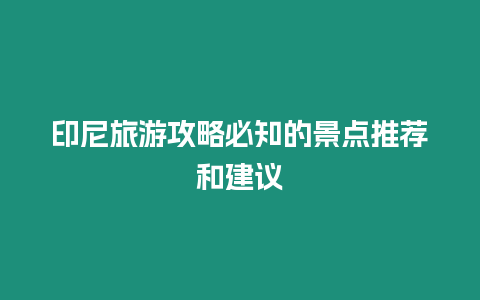 印尼旅游攻略必知的景点推荐和建议